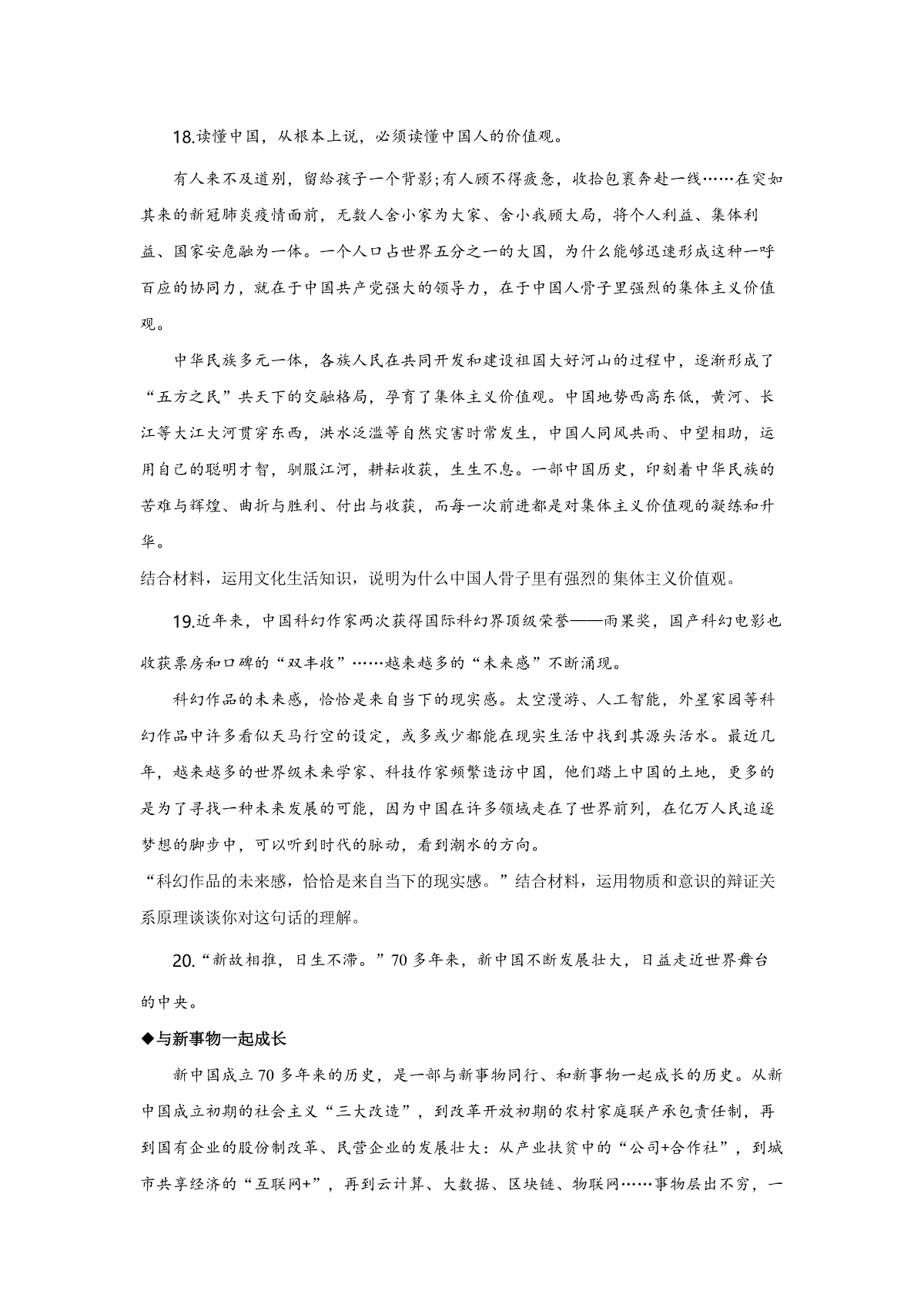 18.读懂中国，从根本上说，必须读懂中国人的价值观。

有人来不及道别，留给孩子一个背影;有人顾不得疲惫，收拾包裹奔赴一线……在突如其来的新冠肺炎疫情面前，无数人舍小家为大家、舍小我顾大局，将个人利益、集体利益、国家安危融为一体。一个人口占世界五分之一的大国，为什么能够迅速形成这种一呼百应的协同力，就在于中国共产党强大的领导力，在于中国人骨子里强烈的集体主义价值观。

中华民族多元一体，各族人民在共同开发和建设祖国大好河山的过程中，逐渐形成了“五方之民”共天下的交融格局，孕育了集体主义价值观。中国地势西高东低，黄河、长江等大江大河贯穿东西，洪水泛滥等自然灾害时常发生，中国人同风共雨、中望相助，运用自己的聪明才智，驯服江河，耕耘收获，生生不息。一部中国历史，印刻着中华民族的苦难与辉煌、曲折与胜利、付出与收获，而每一次前进都是对集体主义价值观的凝练和升华。
结合材料，运用文化生活知识，说明为什么中国人骨子里有强烈的集体主义价值观。

19.近年来，中国科幻作家两次获得国际科幻界顶级荣誉——雨果奖，国产科幻电影也收获票房和口碑的“双丰收”……越来越多的“未来感”不断涌现。

科幻作品的未来感，恰恰是来自当下的现实感。太空漫游、人工智能，外星家园等科幻作品中许多看似天马行空的设定，或多或少都能在现实生活中找到其源头活水。最近几年，越来越多的世界级未来学家、科技作家频繁造访中国，他们踏上中国的土地，更多的是为了寻找一种未来发展的可能，因为中国在许多领域走在了世界前列，在亿万人民追逐梦想的脚步中，可以听到时代的脉动，看到潮水的方向。
“科幻作品的未来感，恰恰是来自当下的现实感。”结合材料，运用物质和意识的辩证关系原理谈谈你对这句话的理解。

20.“新故相推，日生不滞。”70多年来，新中国不断发展壮大，日益走近世界舞台的中央。

◆与新事物一起成长

新中国成立70多年来的历史，是一部与新事物同行、和新事物一起成长的历史。从新中国成立初期的社会主义“三大改造”，到改革开放初期的农村家庭联产承包责任制，再到国有企业的股份制改革、民营企业的发展壮大：从产业扶贫中的“公司+合作社”，到城市共享经济的“互联网+”，再到云计算、大数据、区块链、物联网……事物层出不穷，一